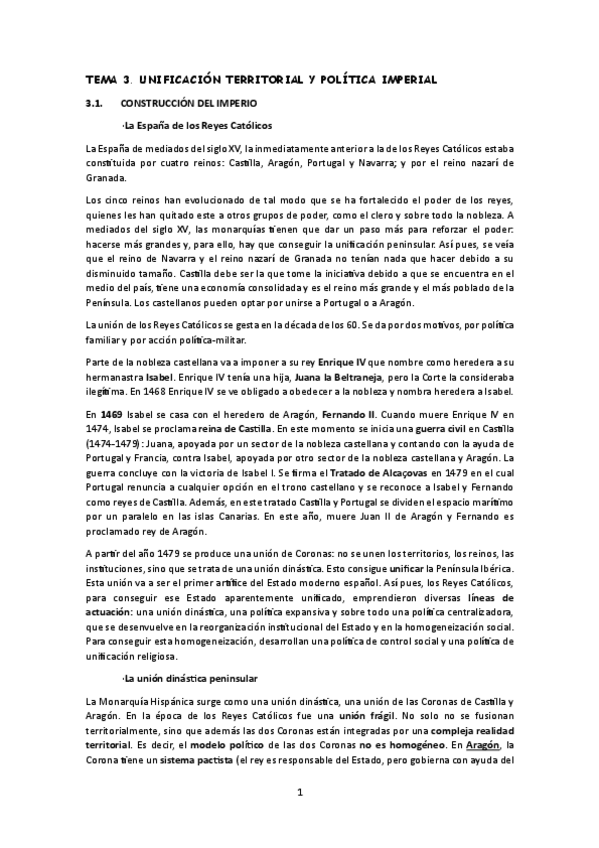 TEMA 3. UNIFICACIÓN TERRITORIAL Y POLÍTICA IMPERIAL

3.1. CONSTRUCCIÓN DEL IMPERIO

·La España de los Reyes Católicos

La España de mediados del siglo XV, la inmediatamente anterior a la de los Reyes Católicos estaba constituida por cuatro reinos: Castilla, Aragón, Portugal y Navarra; y por el reino nazarí de Granada.

Los cinco reinos han evolucionado de tal modo que se ha fortalecido el poder de los reyes, quienes les han quitado este a otros grupos de poder, como el clero y sobre todo la nobleza. A mediados del siglo XV, las monarquías tienen que dar un paso más para reforzar el poder: hacerse más grandes y, para ello, hay que conseguir la unificación peninsular. Así pues, se veía que el reino de Navarra y el reino nazarí de Granada no tenían nada que hacer debido a su disminuido tamaño. Castilla debe ser la que tome la iniciativa debido a que se encuentra en el medio del país, tiene una economía consolidada y es el reino más grande y el más poblado de la Península. Los castellanos pueden optar por unirse a Portugal o a Aragón.

La unión de los Reyes Católicos se gesta en la década de los 60. Se da por dos motivos, por política familiar y por acción política-militar.

Parte de la nobleza castellana va a imponer a su rey Enrique IV que nombre como heredera a su hermanastra Isabel. Enrique IV tenía una hija, Juana la Beltraneja, pero la Corte la consideraba ilegítima. En 1468 Enrique IV se ve obligado a obedecer a la nobleza y nombra heredera a Isabel.

En 1469 Isabel se casa con el heredero de Aragón, Fernando II. Cuando muere Enrique IV en 1474, Isabel se proclama reina de Castilla. En este momento se inicia una guerra civil en Castilla (1474-1479): Juana, apoyada por un sector de la nobleza castellana y contando con la ayuda de Portugal y Francia, contra Isabel, apoyada por otro sector de la nobleza castellana y Aragón. La guerra concluye con la victoria de Isabel I. Se firma el Tratado de Alcaçovas en 1479 en el cual Portugal renuncia a cualquier opción en el trono castellano y se reconoce a Isabel y Fernando como reyes de Castilla. Además, en este tratado Castilla y Portugal se dividen el espacio marítimo por un paralelo en las islas Canarias. En este año, muere Juan II de Aragón y Fernando es proclamado rey de Aragón.

A partir del año 1479 se produce una unión de Coronas: no se unen los territorios, los reinos, las instituciones, sino que se trata de una unión dinástica. Esto consigue unificar la Península Ibérica. Esta unión va a ser el primer artífice del Estado moderno español. Así pues, los Reyes Católicos, para conseguir ese Estado aparentemente unificado, emprendieron diversas líneas de actuación: una unión dinástica, una política expansiva y sobre todo una política centralizadora, que se desenvuelve en la reorganización institucional del Estado y en la homogeneización social. Para conseguir esta homogeneización, desarrollan una política de control social y una política de unificación religiosa.

·La unión dinástica peninsular

La Monarquía Hispánica surge como una unión dinástica, una unión de las Coronas de Castilla y Aragón. En la época de los Reyes Católicos fue una unión frágil. No solo no se fusionan territorialmente, sino que además las dos Coronas están integradas por una compleja realidad territorial. Es decir, el modelo político de las dos Coronas no es homogéneo. En Aragón, la Corona tiene un sistema pactista (el rey es responsable del Estado, pero gobierna con ayuda del

1